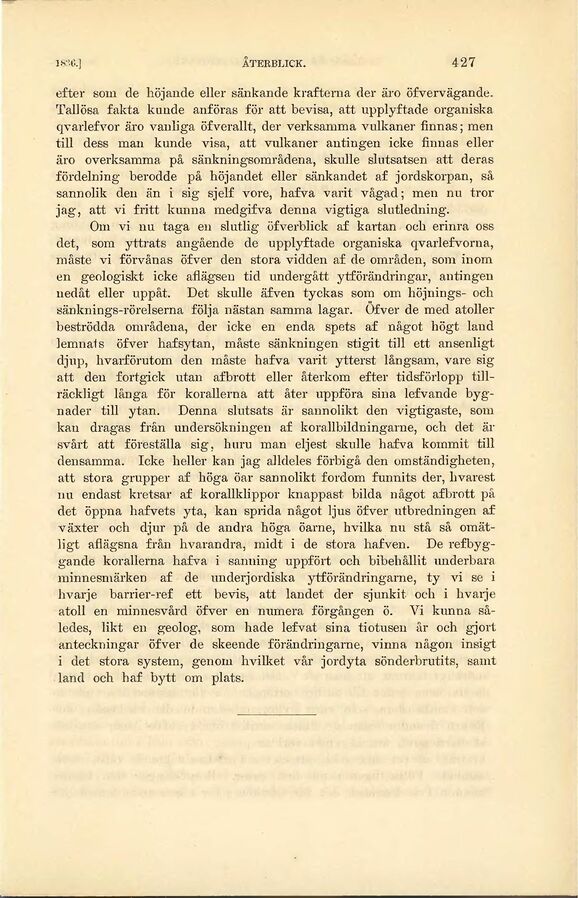 1836.] ÅTERBLICK. 427

efter som de höjande eller sänkande krafterna der äro öfvervägande. Tallösa fakta kunde anföras för att bevisa, att upplyftade organiska qvarlefvor äro vanliga öfverallt, der verksamma vulkaner finnas; men till dess man kunde visa, att vulkaner antingen icke finnas eller äro overksamma på sänkningsområdena, skulle slutsatsen att deras fördelning berodde på höjandet eller sänkandet af jordskorpan, så sannolik den än i sig sjelf vore, hafva varit vågad; men nu tror jag, att vi fritt kunna medgifva denna vigtiga slutledning.

Om vi nu taga en slutlig öfverblick af kartan och erinra oss det, som yttrats angående de upplyftade organiska qvarlefvorna, måste vi förvånas öfver den stora vidden af de områden, som inom en geologiskt icke aflägsen tid undergått ytförändringar, antingen nedåt eller uppåt. Det skulle äfven tyckas som om höjnings- och sänknings-rörelserna följa nästan samma lagar. Öfver de med atoller beströdda områdena, der icke en enda spets af något högt land lemnats öfver hafsytan, måste sänkningen stigit till ett ansenligt djup, hvarförutom den måste hafva varit ytterst långsam, vare sig att den fortgick utan afbrott eller återkom efter tidsförlopp tillräckligt långa för korallerna att åter uppföra sina lefvande byggnader till ytan. Denna slutsats är sannolikt den vigtigaste, som kan dragas från undersökningen af korallbildningarne, och det är svårt att föreställa sig, huru man eljest skulle hafva kommit till densamma. Icke heller kan jag alldeles förbigå den omständigheten, att stora grupper af höga öar sannolikt fordom funnits der, hvarest nu endast kretsar af korallklippor knappast bilda något afbrott på det öppna hafvets yta, kan sprida något ljus öfver utbredningen af växter och djur på de andra höga öarne, hvilka nu stå så omätligt aflägsna från hvarandra, midt i de stora hafven. De refbyggande korallerna hafva i sanning uppfört och bibehållit underbara minnesmärken af de underjordiska ytförändringarne, ty vi se i hvarje barrier-ref ett bevis, att landet der sjunkit och i hvarje atoll en minnesvård öfver en numera förgången ö. Vi kunna således, likt en geolog, som hade lefvat sina tiotusen år och gjort anteckningar öfver de skeende förändringarne, vinna någon insigt i det stora system, genom hvilket vår jordyta sönderbrutits, samt land och haf bytt om plats.